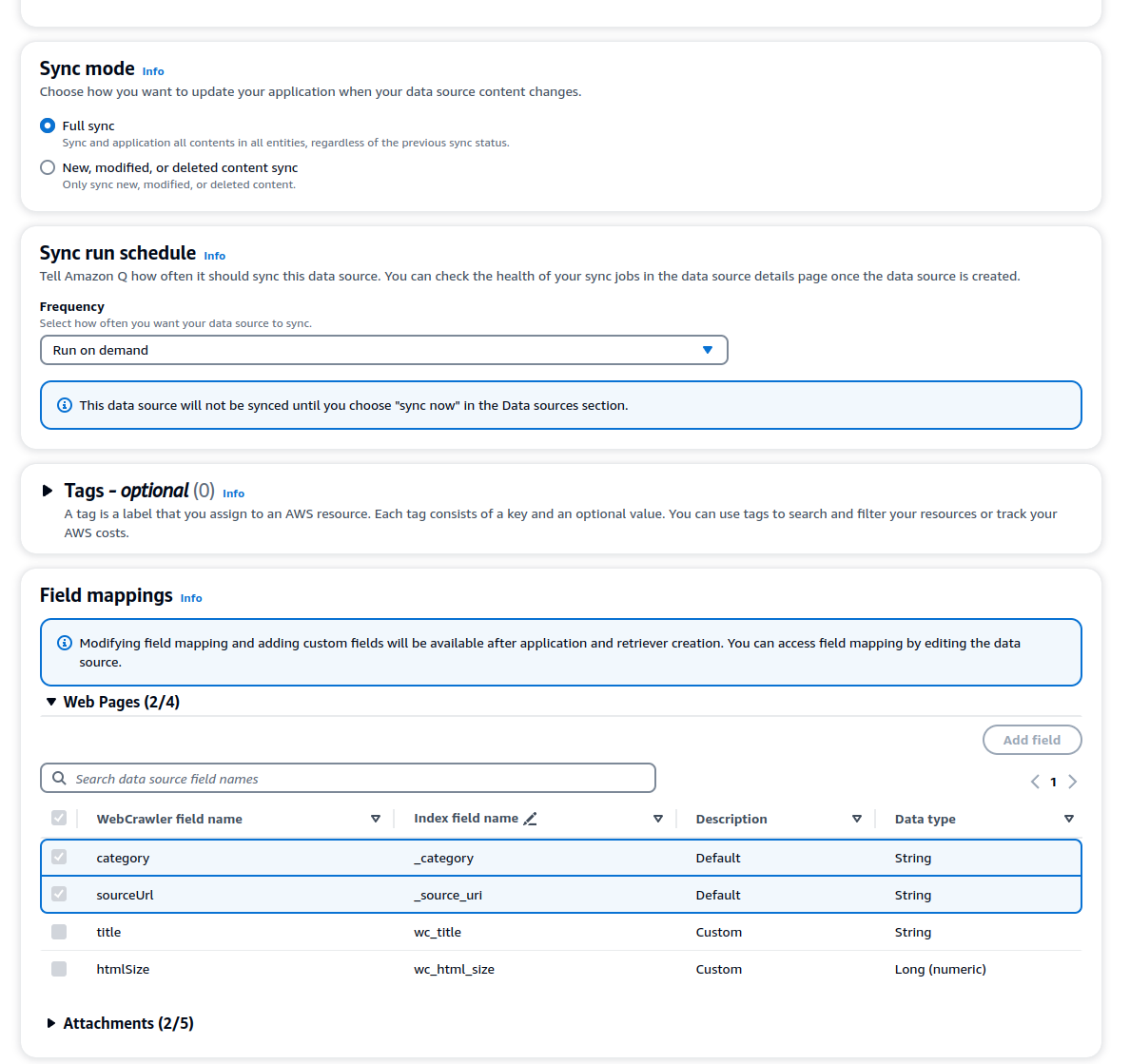 Sync mode Info
Choose how you want to update your application when your data source content changes.

Full sync
Sync and application all contents in all entities, regardless of the previous sync status.

New, modified, or deleted content sync
Only sync new, modified, or deleted content.

Sync run schedule Info
Tell Amazon Q how often it should sync this data source. You can check the health of your sync jobs in the data source details page once the data source is created.

Frequency
Select how often you want your data source to sync.

Run on demand

This data source will not be synced until you choose "sync now" in the Data sources section.

Tags - optional (0) Info
A tag is a label that you assign to an AWS resource. Each tag consists of a key and an optional value. You can use tags to search and filter your resources or track your AWS costs.

Field mappings Info

Modifying field mapping and adding custom fields will be available after application and retriever creation. You can access field mapping by editing the data source.

Web Pages (2/4)

Add field

Search data source field names

1

| WebCrawler field name | Index field name | Description | Data type |
|---|---|---|---|
| category | _category | Default | String |
| sourceUrl | _source_uri | Default | String |
| title | wc_title | Custom | String |
| htmlSize | wc_html_size | Custom | Long (numeric) |

Attachments (2/5)